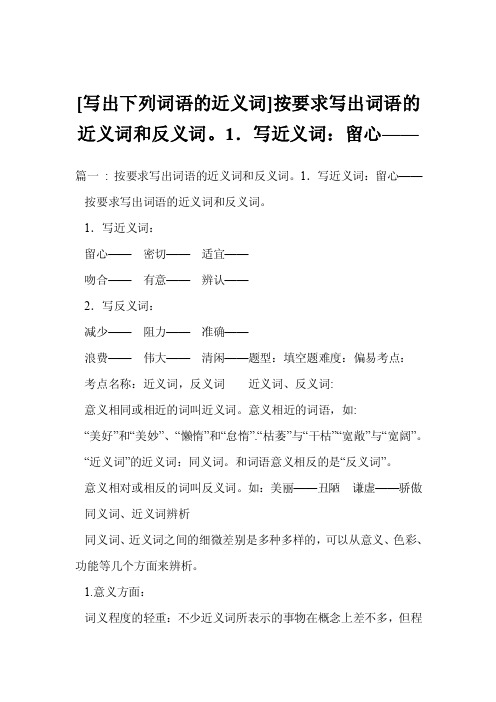 [写出下列词语的近义词]按要求写出词语的近义词和反义词。1．写近义词：留心——

篇一：按要求写出词语的近义词和反义词。1．写近义词：留心——

按要求写出词语的近义词和反义词。

1．写近义词：

留心—— 密切—— 适宜——

吻合—— 有意—— 辨认——

2．写反义词：

减少—— 阻力—— 准确——

浪费—— 伟大—— 清闲——题型：填空题难度：偏易考点：

考点名称：近义词，反义词 近义词、反义词:

意义相同或相近的词叫近义词。意义相近的词语，如:

“美好”和“美妙”、“懒惰”和“怠惰”.“枯萎”与“干枯”“宽敞”与“宽阔”。

“近义词”的近义词：同义词。和词语意义相反的是“反义词”。

意义相对或相反的词叫反义词。如：美丽——丑陋 谦虚——骄傲

同义词、近义词辨析

同义词、近义词之间的细微差别是多种多样的，可以从意义、色彩、功能等几个方面来辨析。

1.意义方面：

词义程度的轻重：不少近义词所表示的事物在概念上差不多，但程